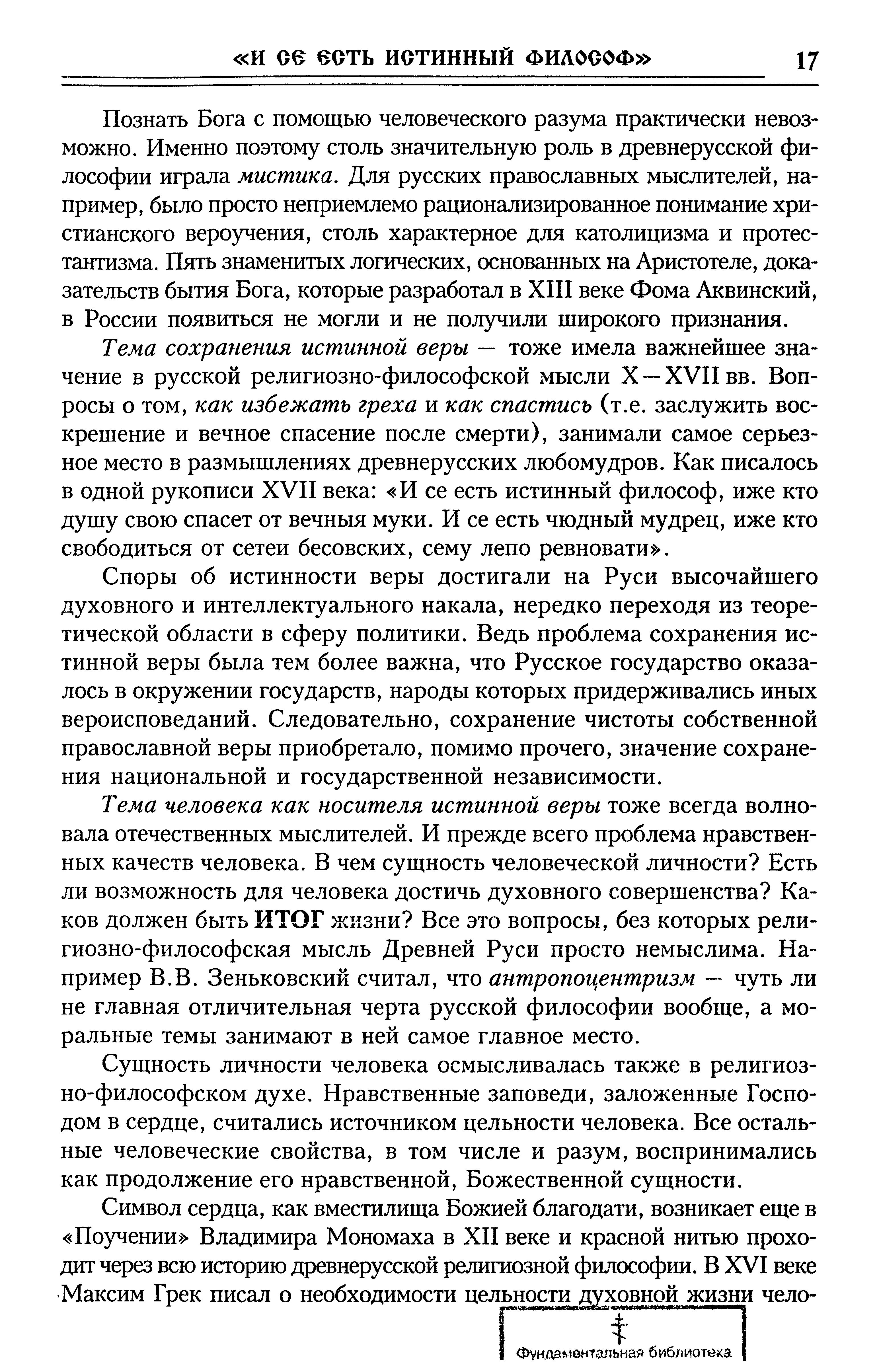 «И СЕ ЕСТЬ ИСТИННЫЙ ФИЛОСОФ» 17

Познать Бога с помощью человеческого разума практически невозможно. Именно поэтому столь значительную роль в древнерусской философии играла мистика. Для русских православных мыслителей, например, было просто неприемлемо рационализированное понимание христианского вероучения, столь характерное для католицизма и протестантизма. Пять знаменитых логических, основанных на Аристотеле, доказательств бытия Бога, которые разработал в XIII веке Фома Аквинский, в России появиться не могли и не получили широкого признания.

Тема сохранения истинной веры — тоже имела важнейшее значение в русской религиозно-философской мысли X—XVII вв. Вопросы о том, как избежать греха и как спастись (т.е. заслужить воскрешение и вечное спасение после смерти), занимали самое серьезное место в размышлениях древнерусских любомудров. Как писалось в одной рукописи XVII века: «И се есть истинный философ, иже кто душу свою спасет от вечныя муки. И се есть чюдный мудрец, иже кто свободиться от сетеи бесовских, сему лепо ревновати».

Споры об истинности веры достигали на Руси высочайшего духовного и интеллектуального накала, нередко переходя из теоретической области в сферу политики. Ведь проблема сохранения истинной веры была тем более важна, что Русское государство оказалось в окружении государств, народы которых придерживались иных вероисповеданий. Следовательно, сохранение чистоты собственной православной веры приобретало, помимо прочего, значение сохранения национальной и государственной независимости.

Тема человека как носителя истинной веры тоже всегда волновала отечественных мыслителей. И прежде всего проблема нравственных качеств человека. В чем сущность человеческой личности? Есть ли возможность для человека достичь духовного совершенства? Каков должен быть ИТОГ жизни? Все это вопросы, без которых религиозно-философская мысль Древней Руси просто немыслима. Например В.В. Зеньковский считал, что антропоцентризм — чуть ли не главная отличительная черта русской философии вообще, а моральные темы занимают в ней самое главное место.

Сущность личности человека осмысливалась также в религиозно-философском духе. Нравственные заповеди, заложенные Господом в сердце, считались источником цельности человека. Все остальные человеческие свойства, в том числе и разум, воспринимались как продолжение его нравственной, Божественной сущности.

Символ сердца, как вместилища Божией благодати, возникает еще в «Поучении» Владимира Мономаха в XII веке и красной нитью проходит через всю историю древнерусской религиозной философии. В XVI веке Максим Грек писал о необходимости цельности духовной жизни чело-

Фундаментальная библиотека